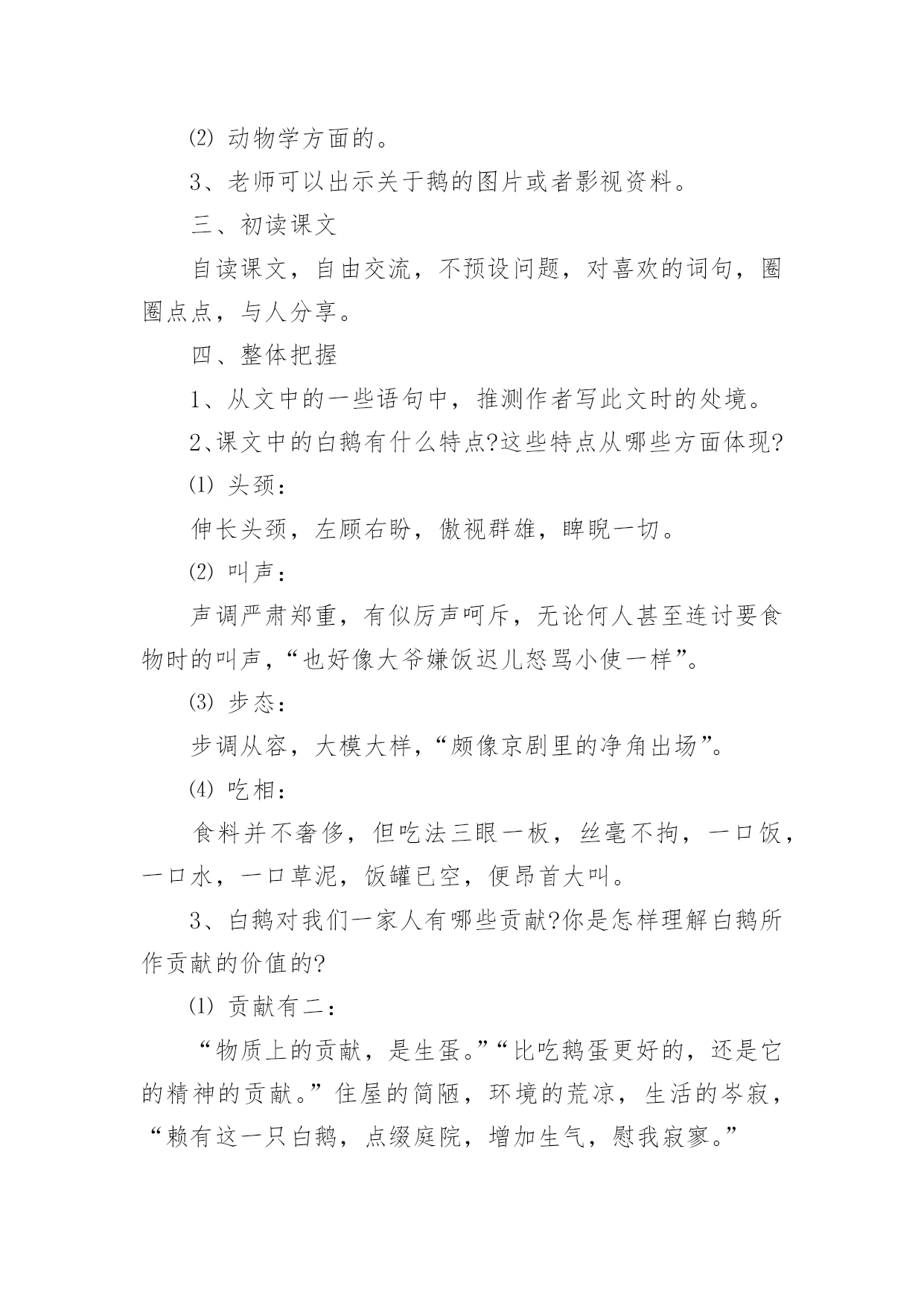 ⑵ 动物学方面的。

3、老师可以出示关于鹅的图片或者影视资料。

三、初读课文

自读课文，自由交流，不预设问题，对喜欢的词句，圈圈点点，与人分享。

四、整体把握

1、从文中的一些语句中，推测作者写此文时的处境。

2、课文中的白鹅有什么特点?这些特点从哪些方面体现?

⑴ 头颈：

伸长头颈，左顾右盼，傲视群雄，睥睨一切。

⑵ 叫声：

声调严肃郑重，有似厉声呵斥，无论何人甚至连讨要食物时的叫声，“也好像大爷嫌饭迟儿怒骂小使一样”。

⑶ 步态：

步调从容，大模大样，“颇像京剧里的净角出场”。

⑷ 吃相：

食料并不奢侈，但吃法三眼一板，丝毫不拘，一口饭，一口水，一口草泥，饭罐已空，便昂首大叫。

3、白鹅对我们一家人有哪些贡献?你是怎样理解白鹅所作贡献的价值的?

⑴ 贡献有二：

“物质上的贡献，是生蛋。”“比吃鹅蛋更好的，还是它的精神的贡献。”住屋的简陋，环境的荒凉，生活的岑寂，“赖有这一只白鹅，点缀庭院，增加生气，慰我寂寥。”